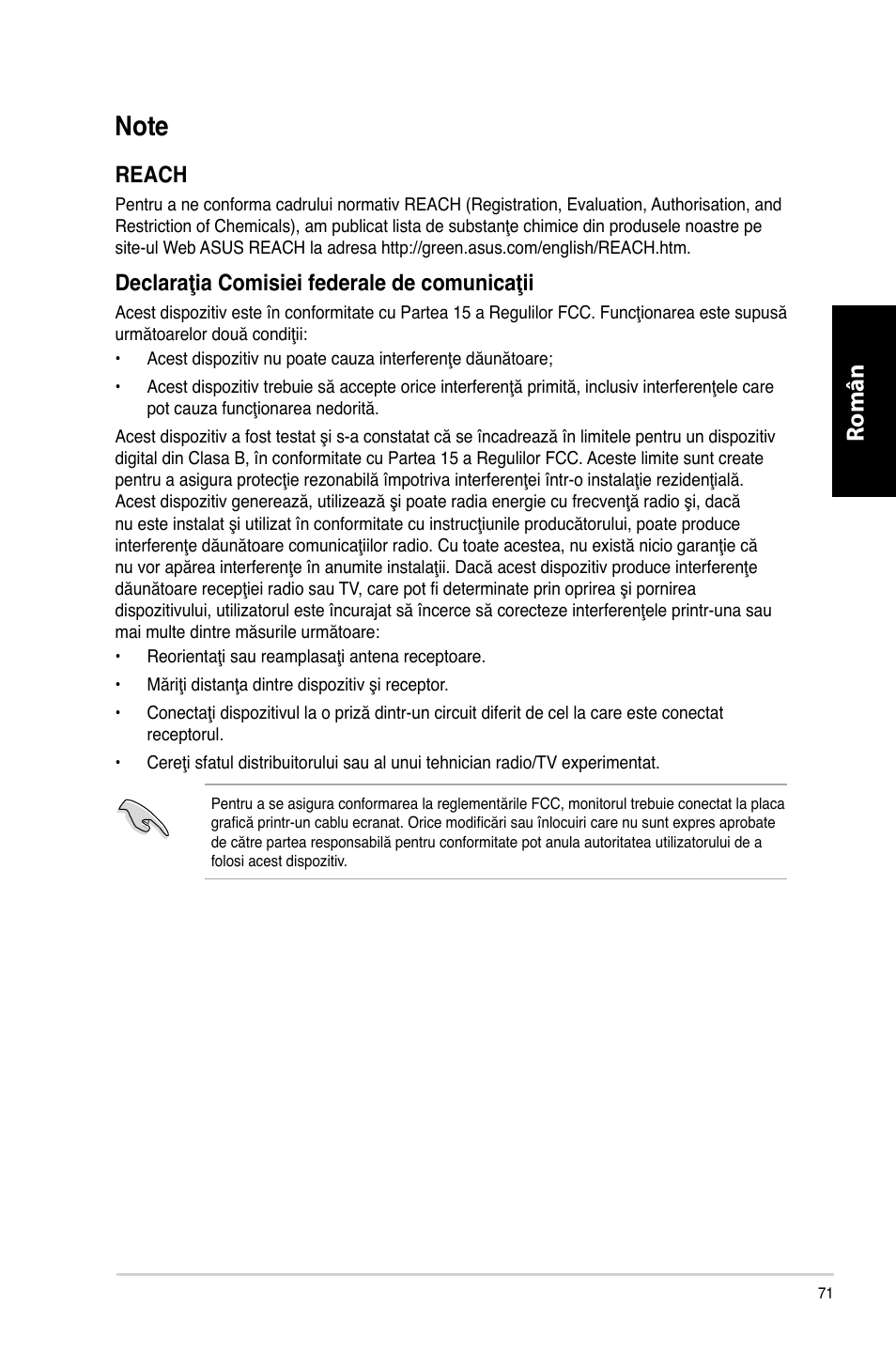 Note

REACH

Pentru a ne conforma cadrului normativ REACH (Registration, Evaluation, Authorisation, and Restriction of Chemicals), am publicat lista de substanţe chimice din produsele noastre pe site-ul Web ASUS REACH la adresa http://green.asus.com/english/REACH.htm.

Declaraţia Comisiei federale de comunicaţii

Acest dispozitiv este în conformitate cu Partea 15 a Regulilor FCC. Funcţionarea este supusă următoarelor două condiţii:

• Acest dispozitiv nu poate cauza interferenţe dăunătoare;

• Acest dispozitiv trebuie să accepte orice interferenţă primită, inclusiv interferenţele care pot cauza funcţionarea nedorită.

Acest dispozitiv a fost testat şi s-a constatat că se încadrează în limitele pentru un dispozitiv digital din Clasa B, în conformitate cu Partea 15 a Regulilor FCC. Aceste limite sunt create pentru a asigura protecţie rezonabilă împotriva interferenţei într-o instalaţie rezidenţială. Acest dispozitiv generează, utilizează şi poate radia energie cu frecvenţă radio şi, dacă nu este instalat şi utilizat în conformitate cu instrucţiunile producătorului, poate produce interferenţe dăunătoare comunicaţiilor radio. Cu toate acestea, nu există nicio garanţie că nu vor apărea interferenţe în anumite instalaţii. Dacă acest dispozitiv produce interferenţe dăunătoare recepţiei radio sau TV, care pot fi determinate prin oprirea şi pornirea dispozitivului, utilizatorul este încurajat să încerce să corecteze interferenţele printr-una sau mai multe dintre măsurile următoare:

• Reorientaţi sau reamplasaţi antena receptoare.

• Măriţi distanţa dintre dispozitiv şi receptor.

• Conectaţi dispozitivul la o priză dintr-un circuit diferit de cel la care este conectat receptorul.

• Cereţi sfatul distribuitorului sau al unui tehnician radio/TV experimentat.

Pentru a se asigura conformarea la reglementările FCC, monitorul trebuie conectat la placa grafică printr-un cablu ecranat. Orice modificări sau înlocuiri care nu sunt expres aprobate de către partea responsabilă pentru conformitate pot anula autoritatea utilizatorului de a folosi acest dispozitiv.

Român

71